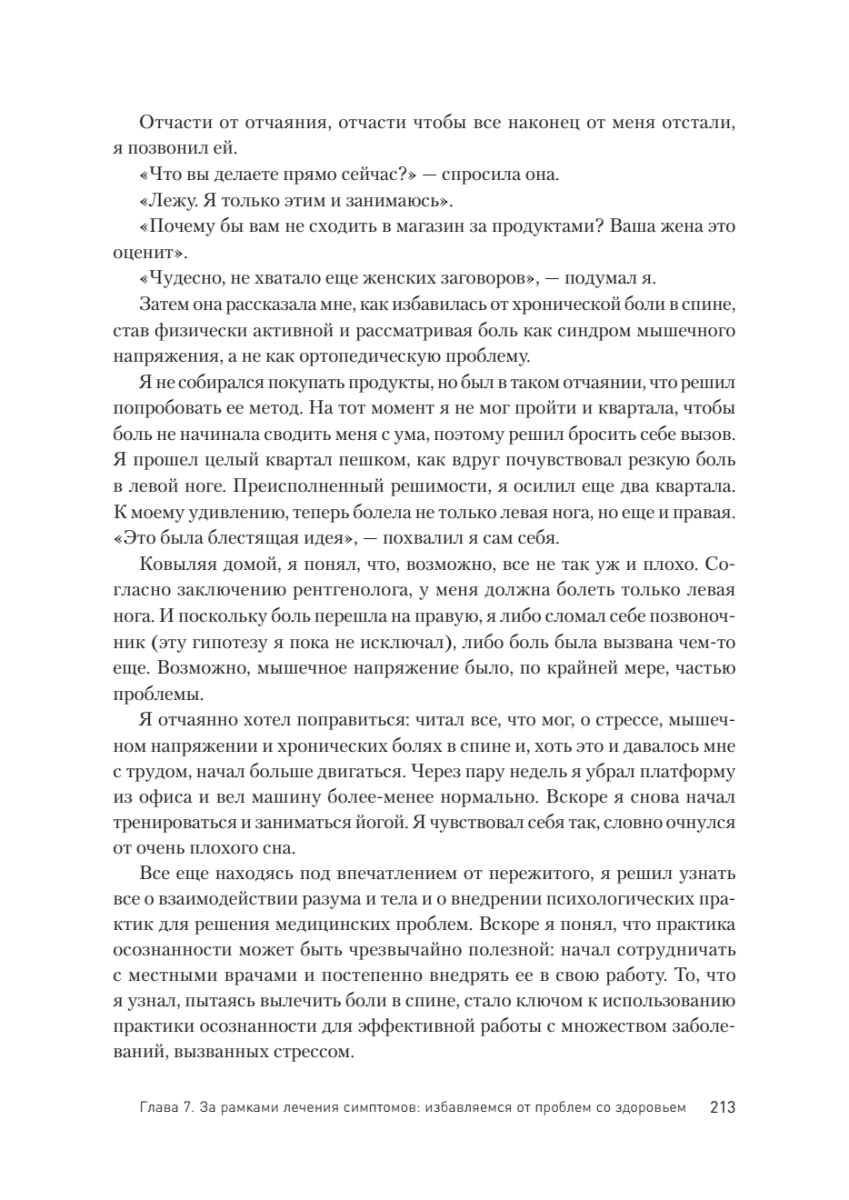 Отчасти от отчаяния, отчасти чтобы все наконец от меня отстали, я позвонил ей.

«Что вы делаете прямо сейчас?» — спросила она.

«Лежу. Я только этим и занимаюсь».

«Почему бы вам не сходить в магазин за продуктами? Ваша жена это оценит».

«Чудесно, не хватало еще женских заговоров», — подумал я.

Затем она рассказала мне, как избавилась от хронической боли в спине, став физически активной и рассматривая боль как синдром мышечного напряжения, а не как ортопедическую проблему.

Я не собирался покупать продукты, но был в таком отчаянии, что решил попробовать ее метод. На тот момент я не мог пройти и квартала, чтобы боль не начинала сводить меня с ума, поэтому решил бросить себе вызов. Я прошел целый квартал пешком, как вдруг почувствовал резкую боль в левой ноге. Преисполненный решимости, я осилил еще два квартала. К моему удивлению, теперь болела не только левая нога, но еще и правая. «Это была блестящая идея», — похвалил я сам себя.

Ковыляя домой, я понял, что, возможно, все не так уж и плохо. Согласно заключению рентгенолога, у меня должна болеть только левая нога. И поскольку боль перешла на правую, я либо сломал себе позвоночник (эту гипотезу я пока не исключал), либо боль была вызвана чем-то еще. Возможно, мышечное напряжение было, по крайней мере, частью проблемы.

Я отчаянно хотел поправиться: читал все, что мог, о стрессе, мышечном напряжении и хронических болях в спине и, хоть это и давалось мне с трудом, начал больше двигаться. Через пару недель я убрал платформу из офиса и вел машину более-менее нормально. Вскоре я снова начал тренироваться и заниматься йогой. Я чувствовал себя так, словно очнулся от очень плохого сна.

Все еще находясь под впечатлением от пережитого, я решил узнать все о взаимодействии разума и тела и о внедрении психологических практик для решения медицинских проблем. Вскоре я понял, что практика осознанности может быть чрезвычайно полезной: начал сотрудничать с местными врачами и постепенно внедрять ее в свою работу. То, что я узнал, пытаясь вылечить боли в спине, стало ключом к использованию практики осознанности для эффективной работы с множеством заболеваний, вызванных стрессом.

Глава 7. За рамками лечения симптомов: избавляемся от проблем со здоровьем 213